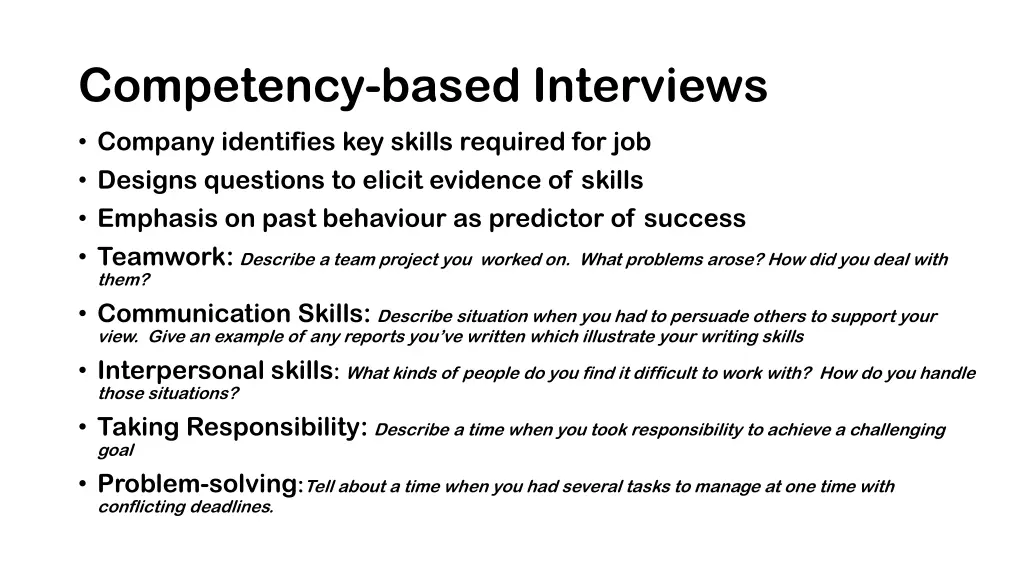 Competency-based Interviews

• Company identifies key skills required for job
• Designs questions to elicit evidence of skills
• Emphasis on past behaviour as predictor of success
• Teamwork: Describe a team project you worked on. What problems arose? How did you deal with them?
• Communication Skills: Describe situation when you had to persuade others to support your view. Give an example of any reports you've written which illustrate your writing skills
• Interpersonal skills: What kinds of people do you find it difficult to work with? How do you handle those situations?
• Taking Responsibility: Describe a time when you took responsibility to achieve a challenging goal
• Problem-solving:Tell about a time when you had several tasks to manage at one time with conflicting deadlines.